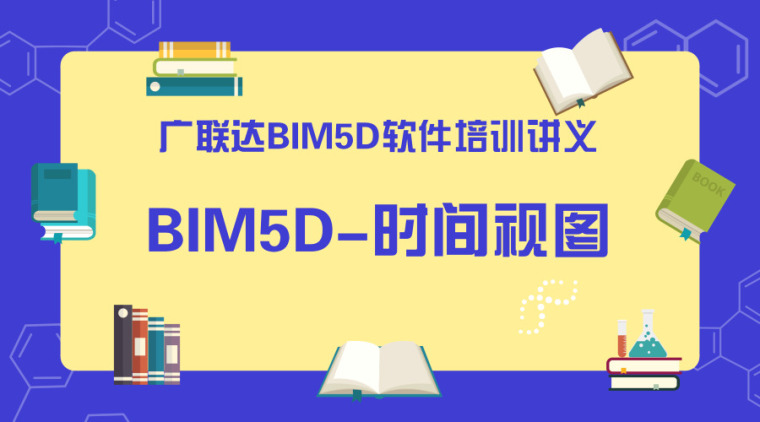 广联达BIM5D软件培训讲义

BIM5D-时间视图

BOOK